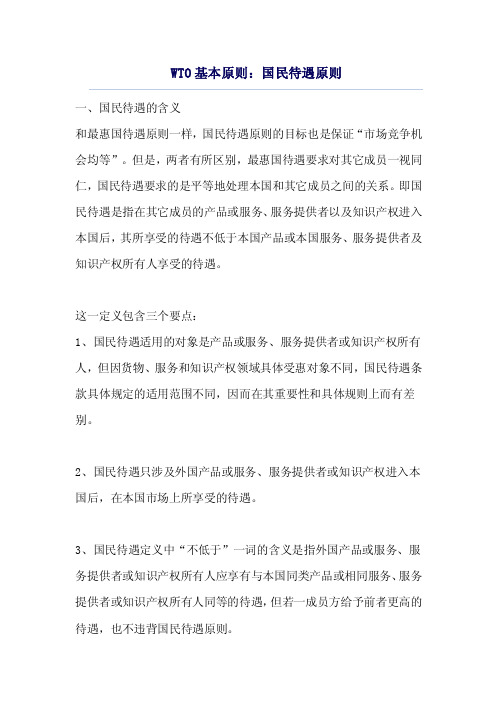 WTO基本原则：国民待遇原则

一、国民待遇的含义

和最惠国待遇原则一样，国民待遇原则的目标也是保证“市场竞争机会均等”。但是，两者有所区别，最惠国待遇要求对其它成员一视同仁，国民待遇要求的是平等地处理本国和其它成员之间的关系。即国民待遇是指在其它成员的产品或服务、服务提供者以及知识产权进入本国后，其所享受的待遇不低于本国产品或本国服务、服务提供者及知识产权所有人享受的待遇。

这一定义包含三个要点：

1、国民待遇适用的对象是产品或服务、服务提供者或知识产权所有人，但因货物、服务和知识产权领域具体受惠对象不同，国民待遇条款具体规定的适用范围不同，因而在其重要性和具体规则上而有差别。

2、国民待遇只涉及外国产品或服务、服务提供者或知识产权进入本国后，在本国市场上所享受的待遇。

3、国民待遇定义中“不低于”一词的含义是指外国产品或服务、服务提供者或知识产权所有人应享有与本国同类产品或相同服务、服务提供者或知识产权所有人同等的待遇，但若一成员方给予前者更高的待遇，也不违背国民待遇原则。